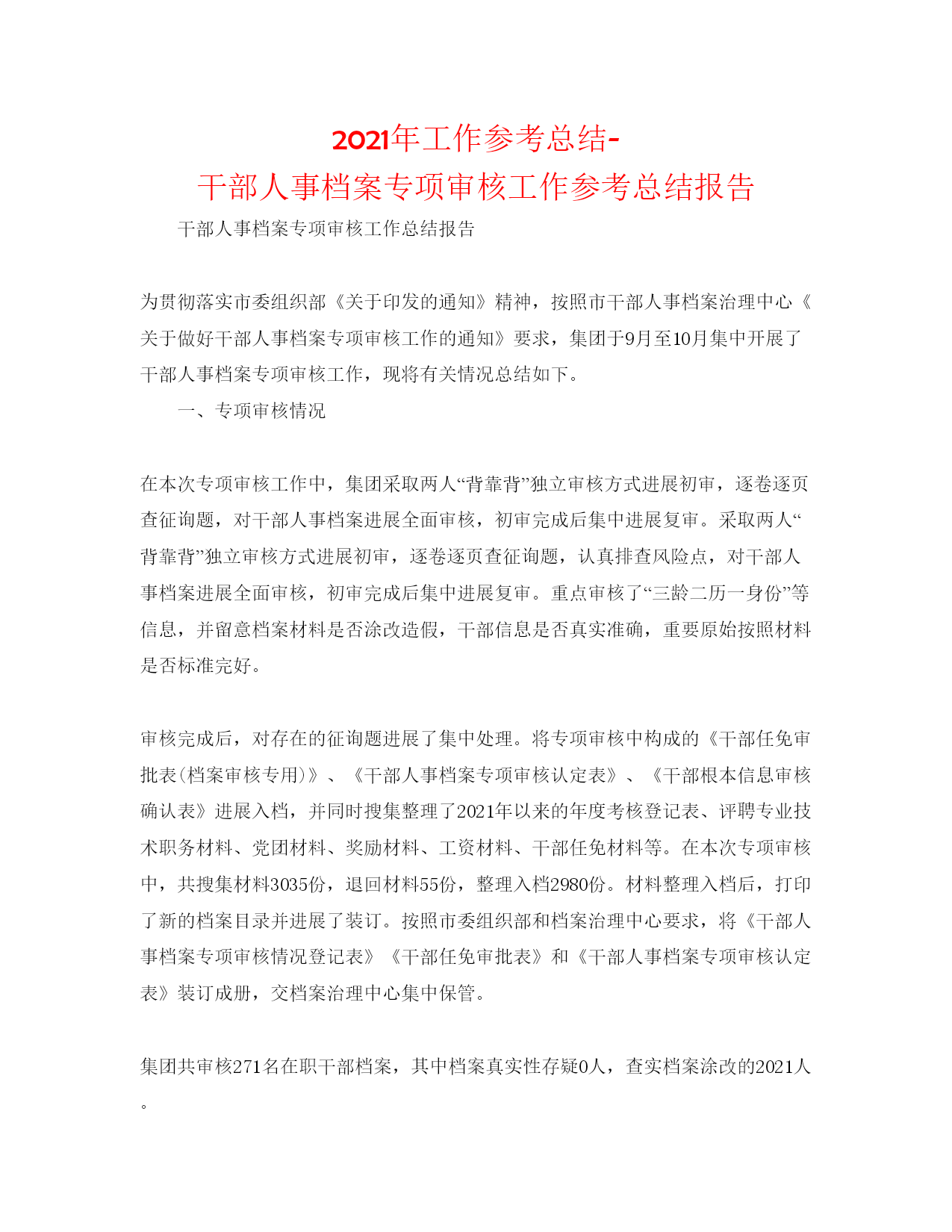 2021年工作参考总结-
干部人事档案专项审核工作参考总结报告

干部人事档案专项审核工作总结报告

为贯彻落实市委组织部《关于印发的通知》精神，按照市干部人事档案治理中心《关于做好干部人事档案专项审核工作的通知》要求，集团于9月至10月集中开展了干部人事档案专项审核工作，现将有关情况总结如下。

一、专项审核情况

在本次专项审核工作中，集团采取两人“背靠背”独立审核方式进展初审，逐卷逐页查征询题，对干部人事档案进展全面审核，初审完成后集中进展复审。采取两人“背靠背”独立审核方式进展初审，逐卷逐页查征询题，认真排查风险点，对干部人事档案进展全面审核，初审完成后集中进展复审。重点审核了“三龄二历一身份”等信息，并留意档案材料是否涂改造假，干部信息是否真实准确，重要原始按照材料是否标准完好。

审核完成后，对存在的征询题进展了集中处理。将专项审核中构成的《干部任免审批表(档案审核专用)》、《干部人事档案专项审核认定表》、《干部根本信息审核确认表》进展入档，并同时搜集整理了2021年以来的年度考核登记表、评聘专业技术职务材料、党团材料、奖励材料、工资材料、干部任免材料等。在本次专项审核中，共搜集材料3035份，退回材料55份，整理入档2980份。材料整理入档后，打印了新的档案目录并进展了装订。按照市委组织部和档案治理中心要求，将《干部人事档案专项审核情况登记表》《干部任免审批表》和《干部人事档案专项审核认定表》装订成册，交档案治理中心集中保管。

集团共审核271名在职干部档案，其中档案真实性存疑0人，查实档案涂改的2021人。